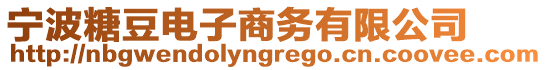 宁波糖豆电子商务有限公司
http://nbgwendolyngrego.cn.coovee.com